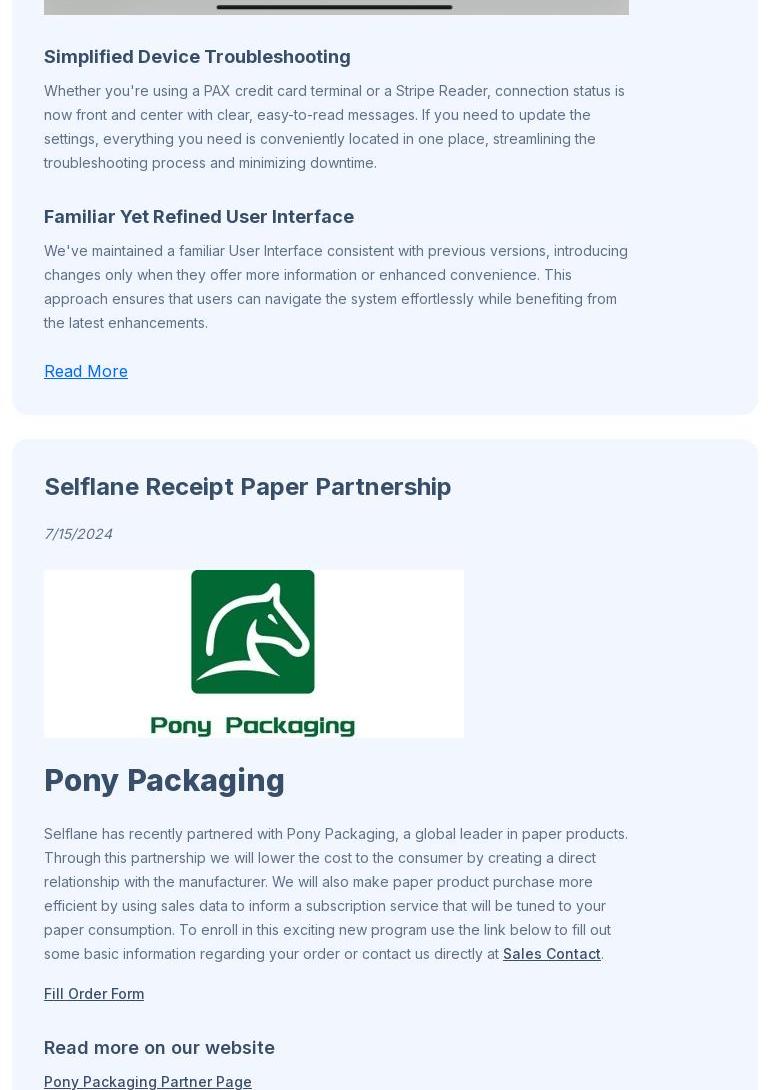 Simplified Device Troubleshooting

Whether you're using a PAX credit card terminal or a Stripe Reader, connection status is now front and center with clear, easy-to-read messages. If you need to update the settings, everything you need is conveniently located in one place, streamlining the troubleshooting process and minimizing downtime.

Familiar Yet Refined User Interface

We've maintained a familiar User Interface consistent with previous versions, introducing changes only when they offer more information or enhanced convenience. This approach ensures that users can navigate the system effortlessly while benefiting from the latest enhancements.

Read More

Selflane Receipt Paper Partnership

7/15/2024

Pony Packaging

Pony Packaging

Selflane has recently partnered with Pony Packaging, a global leader in paper products. Through this partnership we will lower the cost to the consumer by creating a direct relationship with the manufacturer. We will also make paper product purchase more efficient by using sales data to inform a subscription service that will be tuned to your paper consumption. To enroll in this exciting new program use the link below to fill out some basic information regarding your order or contact us directly at Sales Contact.

Fill Order Form

Read more on our website

Pony Packaging Partner Page